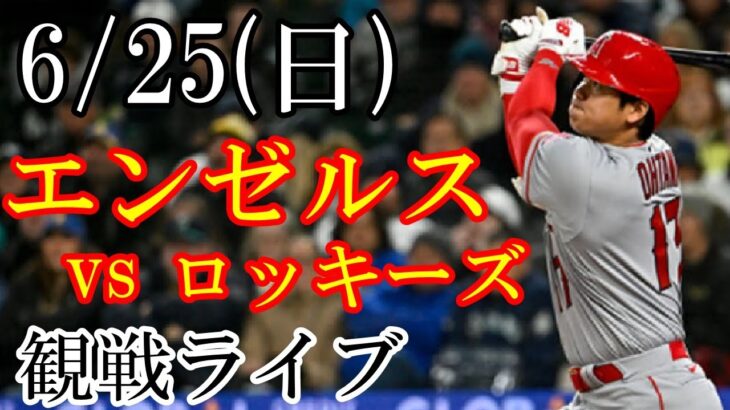 6/25(日)
エンゼルス
VS ロッキーズ
観戦ライブ

OHTANI
17